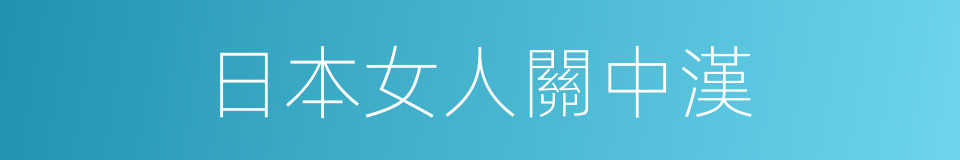 日本女人關中漢